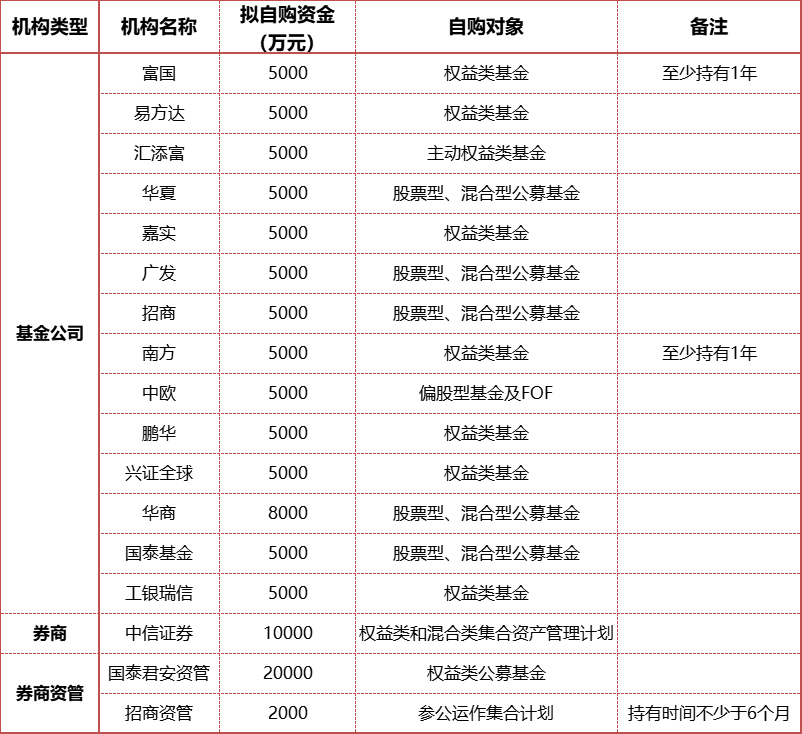 | 机构类型 | 机构名称 | 拟自购资金（万元） | 自购对象 | 备注 |
|---|---|---|---|---|
| 基金公司 | 富国 | 5000 | 权益类基金 | 至少持有1年 |
| | 易方达 | 5000 | 权益类基金 | |
| | 汇添富 | 5000 | 主动权益类基金 | |
| | 华夏 | 5000 | 股票型、混合型公募基金 | |
| | 嘉实 | 5000 | 权益类基金 | |
| | 广发 | 5000 | 股票型、混合型公募基金 | |
| | 招商 | 5000 | 股票型、混合型公募基金 | |
| | 南方 | 5000 | 权益类基金 | 至少持有1年 |
| | 中欧 | 5000 | 偏股型基金及FOF | |
| | 鹏华 | 5000 | 权益类基金 | |
| | 兴证全球 | 5000 | 权益类基金 | |
| | 华商 | 8000 | 股票型、混合型公募基金 | |
| | 国泰基金 | 5000 | 股票型、混合型公募基金 | |
| | 工银瑞信 | 5000 | 权益类基金 | |
| 券商 | 中信证券 | 10000 | 权益类和混合类集合资产管理计划 | |
| 券商资管 | 国泰君安资管 | 20000 | 权益类公募基金 | |
| | 招商资管 | 2000 | 参公运作集合计划 | 持有时间不少于6个月 |